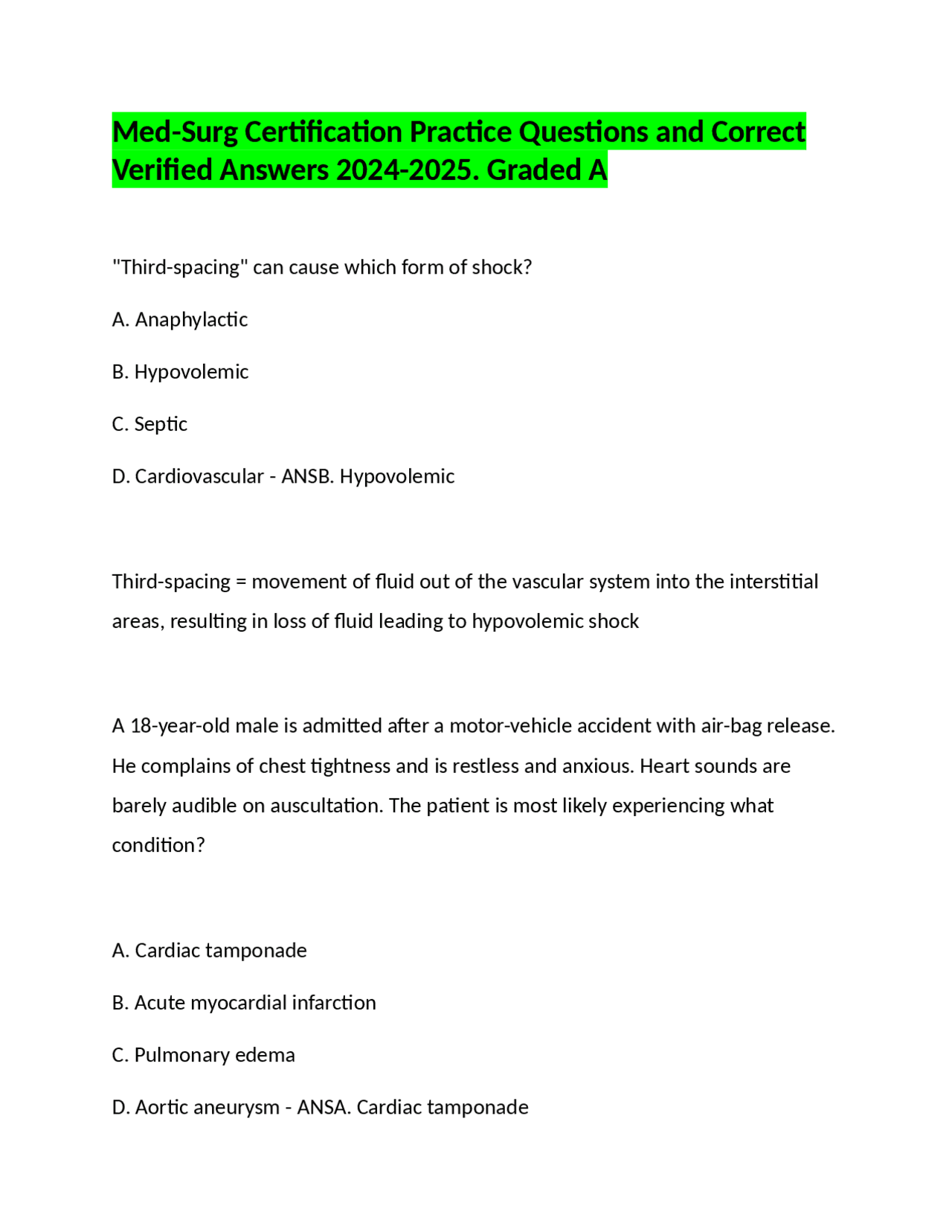 Med-Surg Certification Practice Questions and Correct Verified Answers 2024-2025. Graded A

"Third-spacing" can cause which form of shock?

A. Anaphylactic

B. Hypovolemic

C. Septic

D. Cardiovascular - ANSB. Hypovolemic

Third-spacing = movement of fluid out of the vascular system into the interstitial areas, resulting in loss of fluid leading to hypovolemic shock

A 18-year-old male is admitted after a motor-vehicle accident with air-bag release. He complains of chest tightness and is restless and anxious. Heart sounds are barely audible on auscultation. The patient is most likely experiencing what condition?

A. Cardiac tamponade

B. Acute myocardial infarction

C. Pulmonary edema

D. Aortic aneurysm - ANSA. Cardiac tamponade